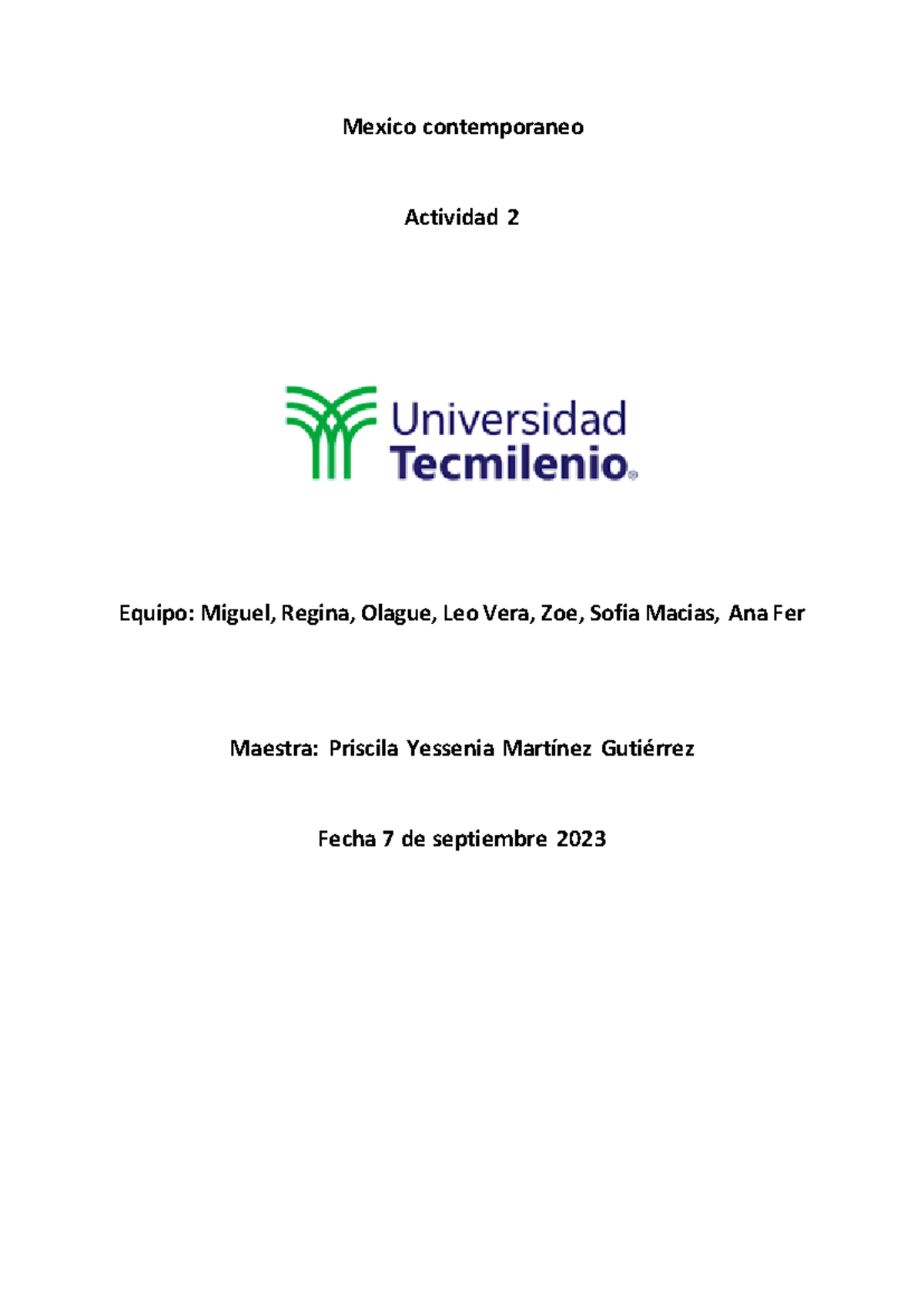 Mexico contemporaneo

Actividad 2

Universidad
Tecmilenio®

Equipo: Miguel, Regina, Olague, Leo Vera, Zoe, Sofia Macias, Ana Fer

Maestra: Priscila Yessenia Martínez Gutiérrez

Fecha 7 de septiembre 2023